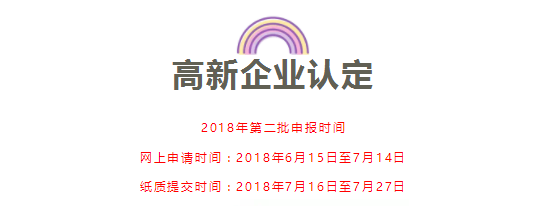 高新企业认定

2018年第二批申报时间

网上申请时间：2018年6月15日至7月14日

纸质提交时间：2018年7月16日至7月27日